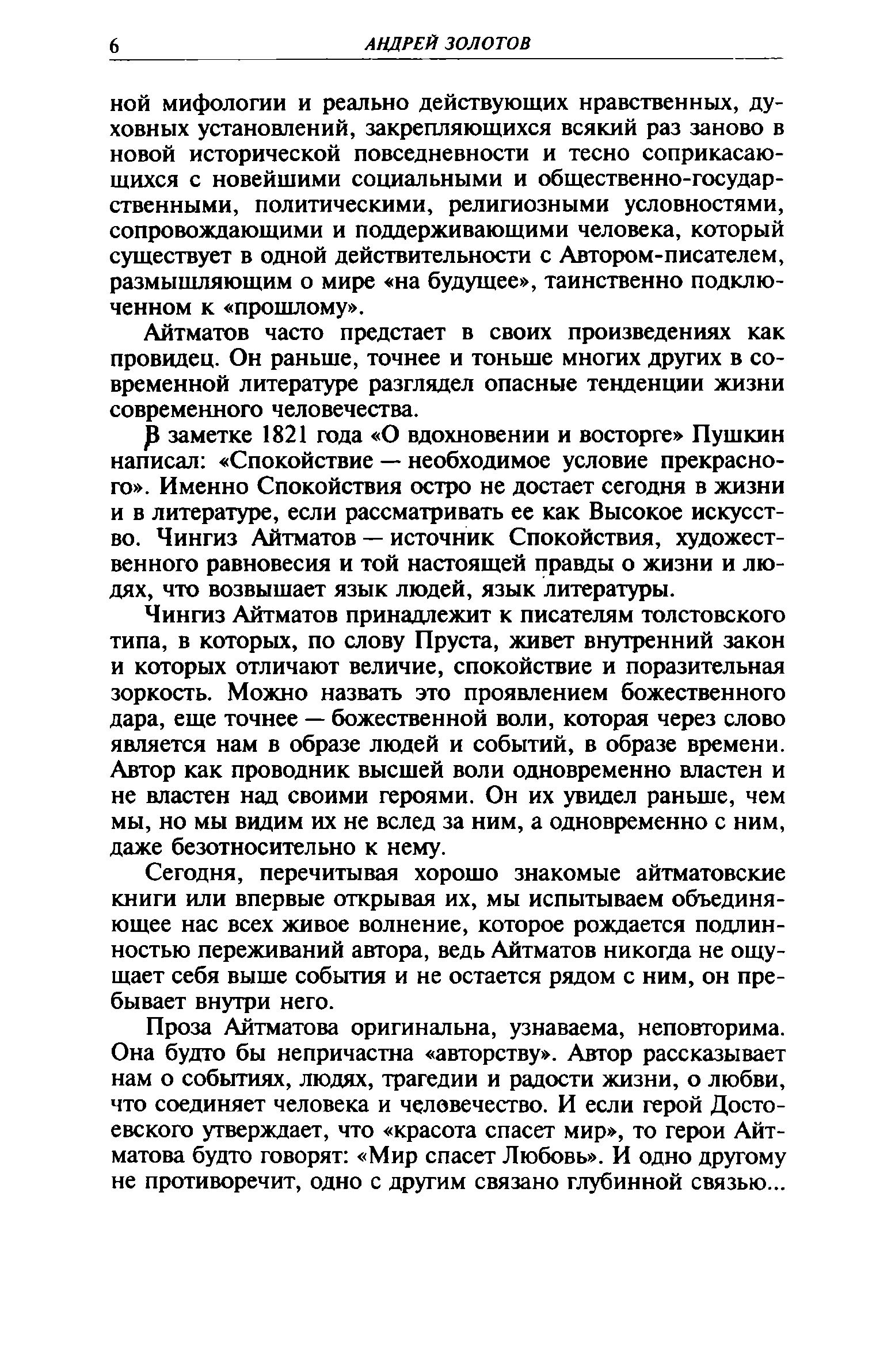 6 АНДРЕЙ ЗОЛОТОВ

ной мифологии и реально действующих нравственных, духовных установлений, закрепляющихся всякий раз заново в новой исторической повседневности и тесно соприкасающихся с новейшими социальными и общественно-государственными, политическими, религиозными условностями, сопровождающими и поддерживающими человека, который существует в одной действительности с Автором-писателем, размышляющим о мире «на будущее», таинственно подключенном к «прошлому».

Айтматов часто предстает в своих произведениях как провидец. Он раньше, точнее и тоньше многих других в современной литературе разглядел опасные тенденции жизни современного человечества.

В заметке 1821 года «О вдохновении и восторге» Пушкин написал: «Спокойствие — необходимое условие прекрасного». Именно Спокойствия остро не достает сегодня в жизни и в литературе, если рассматривать ее как Высокое искусство. Чингиз Айтматов — источник Спокойствия, художественного равновесия и той настоящей правды о жизни и людях, что возвышает язык людей, язык литературы.

Чингиз Айтматов принадлежит к писателям толстовского типа, в которых, по слову Пруста, живет внутренний закон и которых отличают величие, спокойствие и поразительная зоркость. Можно назвать это проявлением божественного дара, еще точнее — божественной воли, которая через слово является нам в образе людей и событий, в образе времени. Автор как проводник высшей воли одновременно властен и не властен над своими героями. Он их увидел раньше, чем мы, но мы видим их не вслед за ним, а одновременно с ним, даже безотносительно к нему.

Сегодня, перечитывая хорошо знакомые айтматовские книги или впервые открывая их, мы испытываем объединяющее нас всех живое волнение, которое рождается подлинностью переживаний автора, ведь Айтматов никогда не ощущает себя выше события и не остается рядом с ним, он пребывает внутри него.

Проза Айтматова оригинальна, узнаваема, неповторима. Она будто бы непричастна «авторству». Автор рассказывает нам о событиях, людях, трагедии и радости жизни, о любви, что соединяет человека и человечество. И если герой Достоевского утверждает, что «красота спасет мир», то герои Айтматова будто говорят: «Мир спасет Любовь». И одно другому не противоречит, одно с другим связано глубинной связью...